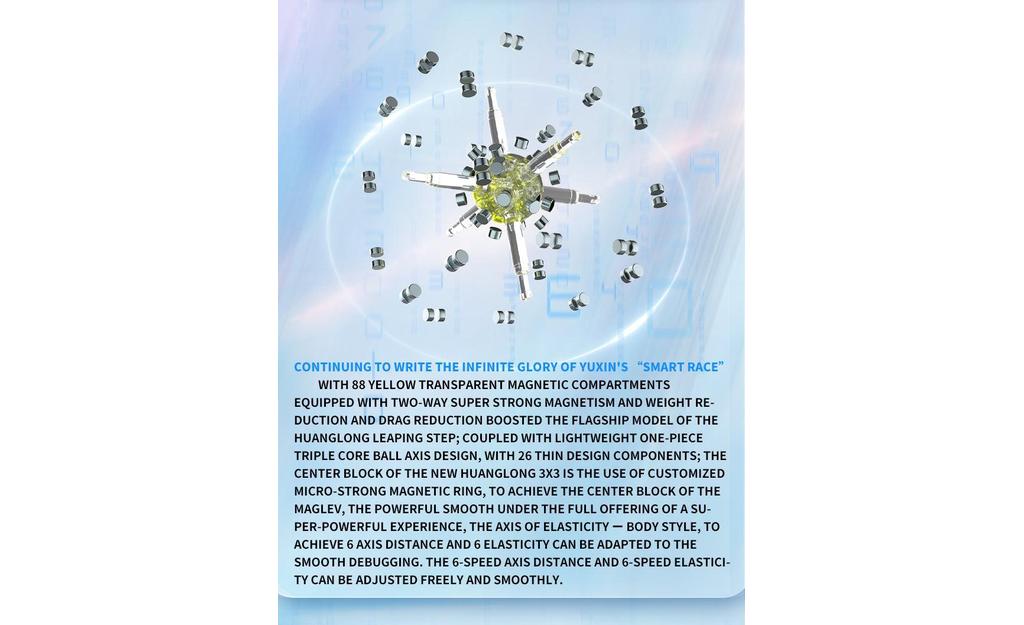 CONTINUING TO WRITE THE INFINITE GLORY OF YUXIN'S "SMART RACE"

WITH 88 YELLOW TRANSPARENT MAGNETIC COMPARTMENTS EQUIPPED WITH TWO-WAY SUPER STRONG MAGNETISM AND WEIGHT REDUCTION AND DRAG REDUCTION BOOSTED THE FLAGSHIP MODEL OF THE HUANGLONG LEAPING STEP; COUPLED WITH LIGHTWEIGHT ONE-PIECE TRIPLE CORE BALL AXIS DESIGN, WITH 26 THIN DESIGN COMPONENTS; THE CENTER BLOCK OF THE NEW HUANGLONG 3X3 IS THE USE OF CUSTOMIZED MICRO-STRONG MAGNETIC RING, TO ACHIEVE THE CENTER BLOCK OF THE MAGLEV, THE POWERFUL SMOOTH UNDER THE FULL OFFERING OF A SUPER-POWERFUL EXPERIENCE, THE AXIS OF ELASTICITY — BODY STYLE, TO ACHIEVE 6 AXIS DISTANCE AND 6 ELASTICITY CAN BE ADAPTED TO THE SMOOTH DEBUGGING. THE 6-SPEED AXIS DISTANCE AND 6-SPEED ELASTICITY CAN BE ADJUSTED FREELY AND SMOOTHLY.